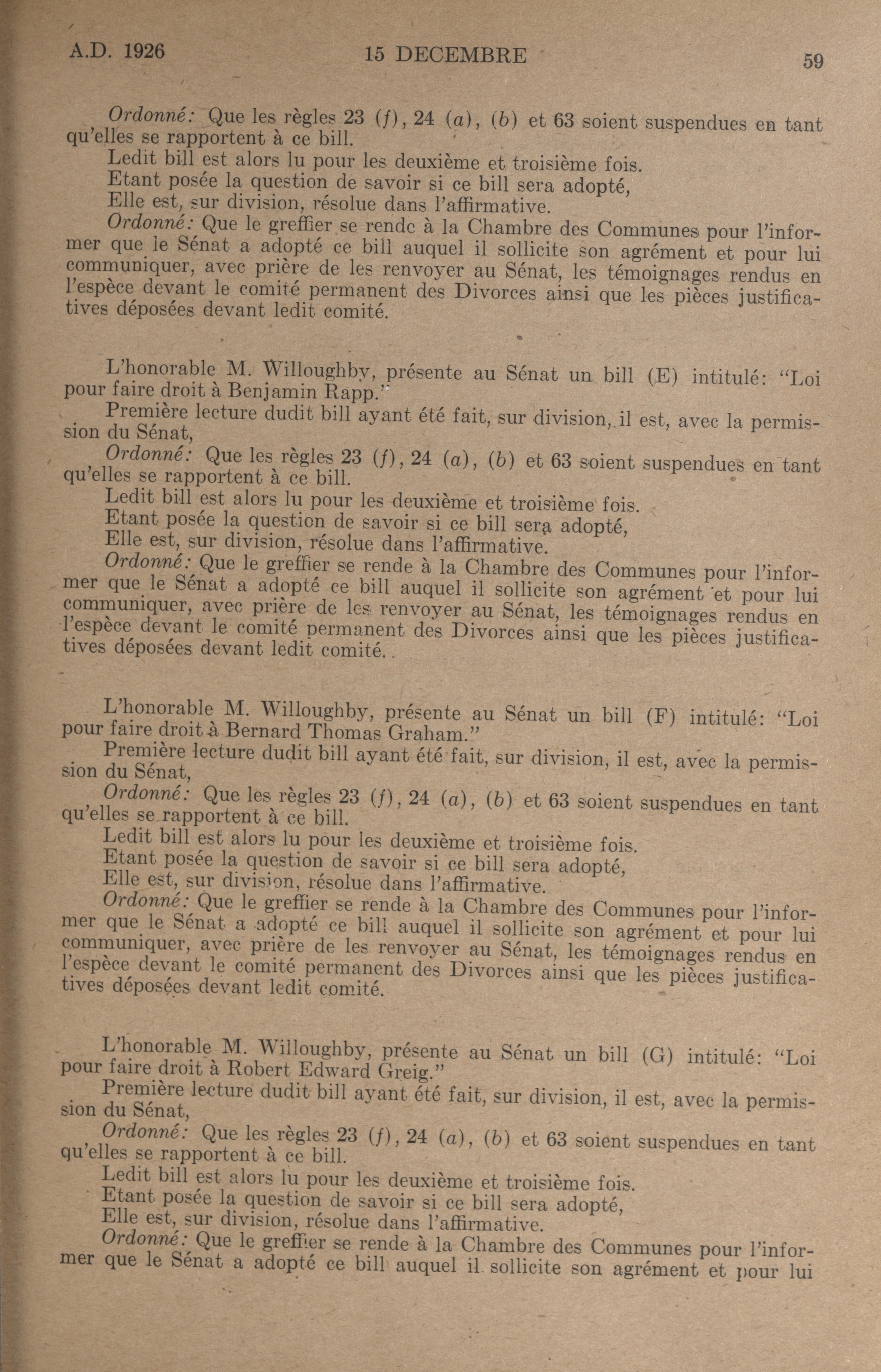 A.D. 1926 15 DECEMBRE 59

Ordonné: Que les règles 23 (f), 24 (a), (b) et 63 soient suspendues en tant qu'elles se rapportent à ce bill.

Ledit bill est alors lu pour les deuxième et troisième fois.

Etant posée la question de savoir si ce bill sera adopté,

Elle est, sur division, résolue dans l'affirmative.

Ordonné: Que le greffier se rende à la Chambre des Communes pour l'informer que le Sénat a adopté ce bill auquel il sollicite son agrément et pour lui communiquer, avec prière de les renvoyer au Sénat, les témoignages rendus en l'espèce devant le comité permanent des Divorces ainsi que les pièces justificatives déposées devant ledit comité.

L'honorable M. Willoughby, présente au Sénat un bill (E) intitulé: "Loi pour faire droit à Benjamin Rapp."

Première lecture dudit bill ayant été fait, sur division, il est, avec la permission du Sénat,

Ordonné: Que les règles 23 (f), 24 (a), (b) et 63 soient suspendues en tant qu'elles se rapportent à ce bill.

Ledit bill est alors lu pour les deuxième et troisième fois.

Etant posée la question de savoir si ce bill sera adopté,

Elle est, sur division, résolue dans l'affirmative.

Ordonné: Que le greffier se rende à la Chambre des Communes pour l'informer que le Sénat a adopté ce bill auquel il sollicite son agrément et pour lui communiquer, avec prière de les renvoyer au Sénat, les témoignages rendus en l'espèce devant le comité permanent des Divorces ainsi que les pièces justificatives déposées devant ledit comité.

L'honorable M. Willoughby, présente au Sénat un bill (F) intitulé: "Loi pour faire droit à Bernard Thomas Graham."

Première lecture dudit bill ayant été fait, sur division, il est, avec la permission du Sénat,

Ordonné: Que les règles 23 (f), 24 (a), (b) et 63 soient suspendues en tant qu'elles se rapportent à ce bill.

Ledit bill est alors lu pour les deuxième et troisième fois.

Etant posée la question de savoir si ce bill sera adopté,

Elle est, sur division, résolue dans l'affirmative.

Ordonné: Que le greffier se rende à la Chambre des Communes pour l'informer que le Sénat a adopté ce bill auquel il sollicite son agrément et pour lui communiquer, avec prière de les renvoyer au Sénat, les témoignages rendus en l'espèce devant le comité permanent des Divorces ainsi que les pièces justificatives déposées devant ledit comité.

L'honorable M. Willoughby, présente au Sénat un bill (G) intitulé: "Loi pour faire droit à Robert Edward Greig."

Première lecture dudit bill ayant été fait, sur division, il est, avec la permission du Sénat,

Ordonné: Que les règles 23 (f), 24 (a), (b) et 63 soient suspendues en tant qu'elles se rapportent à ce bill.

Ledit bill est alors lu pour les deuxième et troisième fois.

Etant posée la question de savoir si ce bill sera adopté,

Elle est, sur division, résolue dans l'affirmative.

Ordonné: Que le greffier se rende à la Chambre des Communes pour l'informer que le Sénat a adopté ce bill auquel il sollicite son agrément et pour lui